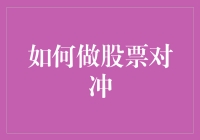 如何做股票对冲